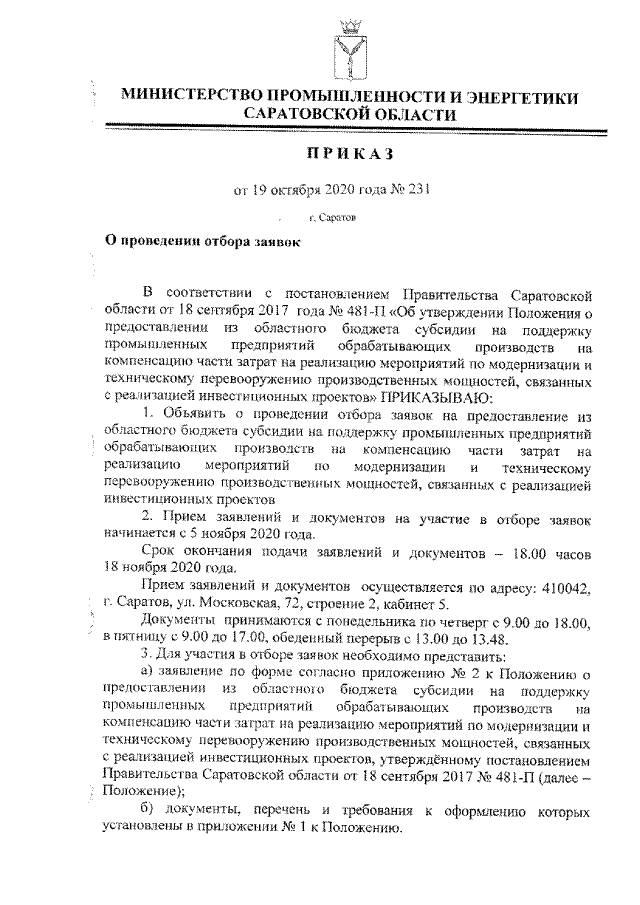 МИНИСТЕРСТВО ПРОМЫШЛЕННОСТИ И ЭНЕРГЕТИКИ САРАТОВСКОЙ ОБЛАСТИ

ПРИКАЗ

от 19 октября 2020 года № 231

г. Саратов

О проведении отбора заявок

В соответствии с постановлением Правительства Саратовской области от 18 сентября 2017 года № 481-П «Об утверждении Положения о предоставлении из областного бюджета субсидии на поддержку промышленных предприятий обрабатывающих производств на компенсацию части затрат на реализацию мероприятий по модернизации и техническому перевооружению производственных мощностей, связанных с реализацией инвестиционных проектов» ПРИКАЗЫВАЮ:

1. Объявить о проведении отбора заявок на предоставление из областного бюджета субсидии на поддержку промышленных предприятий обрабатывающих производств на компенсацию части затрат на реализацию мероприятий по модернизации и техническому перевооружению производственных мощностей, связанных с реализацией инвестиционных проектов

2. Прием заявлений и документов на участие в отборе заявок начинается с 5 ноября 2020 года.

Срок окончания подачи заявлений и документов – 18.00 часов 18 ноября 2020 года.

Прием заявлений и документов осуществляется по адресу: 410042, г. Саратов, ул. Московская, 72, строение 2, кабинет 5.

Документы принимаются с понедельника по четверг с 9.00 до 18.00, в пятницу с 9.00 до 17.00, обеденный перерыв с 13.00 до 13.48.

3. Для участия в отборе заявок необходимо представить:

а) заявление по форме согласно приложению № 2 к Положению о предоставлении из областного бюджета субсидии на поддержку промышленных предприятий обрабатывающих производств на компенсацию части затрат на реализацию мероприятий по модернизации и техническому перевооружению производственных мощностей, связанных с реализацией инвестиционных проектов, утверждённому постановлением Правительства Саратовской области от 18 сентября 2017 № 481-П (далее – Положение);

б) документы, перечень и требования к оформлению которых установлены в приложении № 1 к Положению.